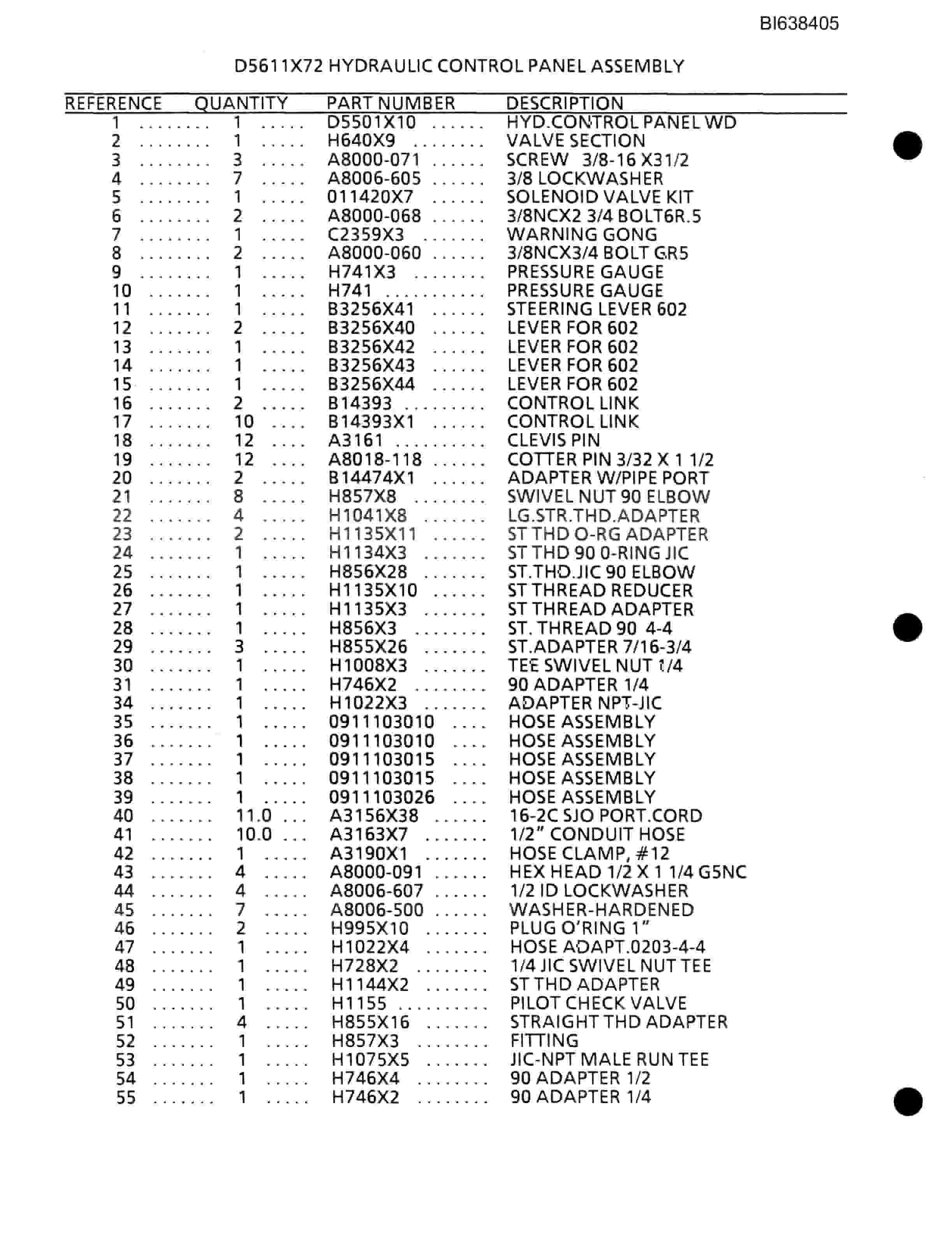 BI638405

D5611X72 HYDRAULIC CONTROL PANEL ASSEMBLY

| REFERENCE | QUANTITY | PART NUMBER | DESCRIPTION |
|---|---|---|---|
| 1 | 1 | D5501X10 | HYD.CONTROL PANEL WD |
| 2 | 1 | H640X9 | VALVE SECTION |
| 3 | 3 | A8000-071 | SCREW 3/8-16 X31/2 |
| 4 | 7 | A8006-605 | 3/8 LOCKWASHER |
| 5 | 1 | 011420X7 | SOLENOID VALVE KIT |
| 6 | 2 | A8000-068 | 3/8NCX2 3/4 BOLT6R.5 |
| 7 | 1 | C2359X3 | WARNING GONG |
| 8 | 2 | A8000-060 | 3/8NCX3/4 BOLT GR5 |
| 9 | 1 | H741X3 | PRESSURE GAUGE |
| 10 | 1 | H741 | PRESSURE GAUGE |
| 11 | 1 | B3256X41 | STEERING LEVER 602 |
| 12 | 2 | B3256X40 | LEVER FOR 602 |
| 13 | 1 | B3256X42 | LEVER FOR 602 |
| 14 | 1 | B3256X43 | LEVER FOR 602 |
| 15 | 1 | B3256X44 | LEVER FOR 602 |
| 16 | 2 | B14393 | CONTROL LINK |
| 17 | 10 | B14393X1 | CONTROL LINK |
| 18 | 12 | A3161 | CLEVIS PIN |
| 19 | 12 | A8018-118 | COTTER PIN 3/32 X 1 1/2 |
| 20 | 2 | B14474X1 | ADAPTER W/PIPE PORT |
| 21 | 8 | H857X8 | SWIVEL NUT 90 ELBOW |
| 22 | 4 | H1041X8 | LG.STR.THD.ADAPTER |
| 23 | 2 | H1135X11 | ST THD O-RG ADAPTER |
| 24 | 1 | H1134X3 | ST THD 90 0-RING JIC |
| 25 | 1 | H856X28 | ST.THD.JIC 90 ELBOW |
| 26 | 1 | H1135X10 | ST THREAD REDUCER |
| 27 | 1 | H1135X3 | ST THREAD ADAPTER |
| 28 | 1 | H856X3 | ST. THREAD 90 4-4 |
| 29 | 3 | H855X26 | ST.ADAPTER 7/16-3/4 |
| 30 | 1 | H1008X3 | TEE SWIVEL NUT 1/4 |
| 31 | 1 | H746X2 | 90 ADAPTER 1/4 |
| 34 | 1 | H1022X3 | ADAPTER NPT-JIC |
| 35 | 1 | 0911103010 | HOSE ASSEMBLY |
| 36 | 1 | 0911103010 | HOSE ASSEMBLY |
| 37 | 1 | 0911103015 | HOSE ASSEMBLY |
| 38 | 1 | 0911103015 | HOSE ASSEMBLY |
| 39 | 1 | 0911103026 | HOSE ASSEMBLY |
| 40 | 11.0 | A3156X38 | 16-2C SJO PORT.CORD |
| 41 | 10.0 | A3163X7 | 1/2" CONDUIT HOSE |
| 42 | 1 | A3190X1 | HOSE CLAMP, #12 |
| 43 | 4 | A8000-091 | HEX HEAD 1/2 X 1 1/4 G5NC |
| 44 | 4 | A8006-607 | 1/2 ID LOCKWASHER |
| 45 | 7 | A8006-500 | WASHER-HARDENED |
| 46 | 2 | H995X10 | PLUG O'RING 1" |
| 47 | 1 | H1022X4 | HOSE ADAPT.0203-4-4 |
| 48 | 1 | H728X2 | 1/4 JIC SWIVEL NUT TEE |
| 49 | 1 | H1144X2 | ST THD ADAPTER |
| 50 | 1 | H1155 | PILOT CHECK VALVE |
| 51 | 4 | H855X16 | STRAIGHT THD ADAPTER |
| 52 | 1 | H857X3 | FITTING |
| 53 | 1 | H1075X5 | JIC-NPT MALE RUN TEE |
| 54 | 1 | H746X4 | 90 ADAPTER 1/2 |
| 55 | 1 | H746X2 | 90 ADAPTER 1/4 |